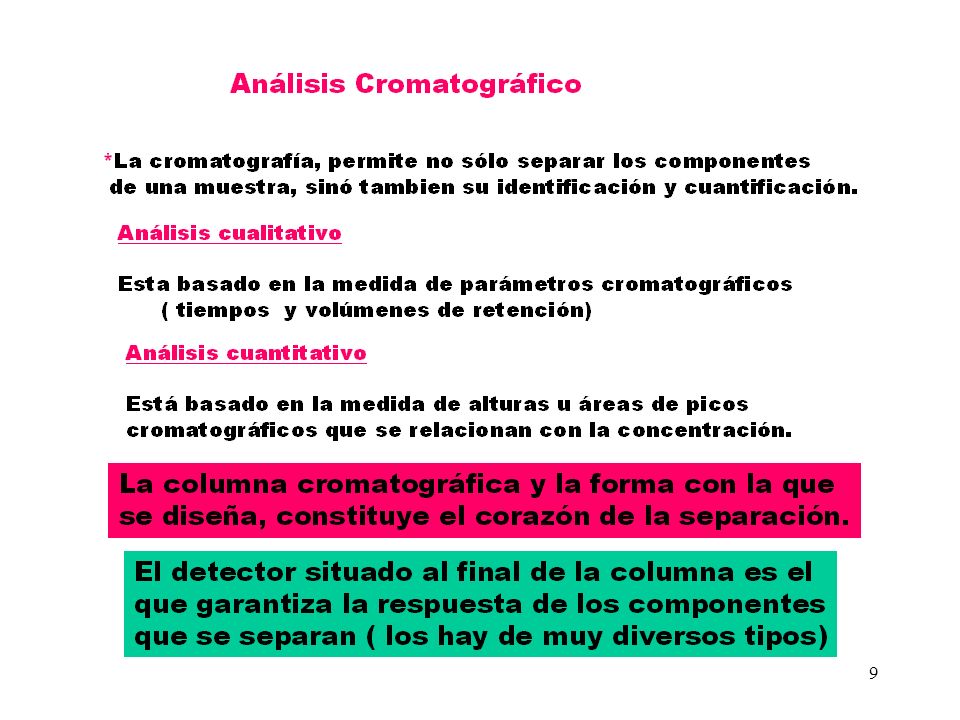 Análisis Cromatográfico

*La cromatografía, permite no sólo separar los componentes de una muestra, sinó tambien su identificación y cuantificación.

Análisis cualitativo

Esta basado en la medida de parámetros cromatográficos ( tiempos y volúmenes de retención)

Análisis cuantitativo

Está basado en la medida de alturas u áreas de picos cromatográficos que se relacionan con la concentración.

La columna cromatográfica y la forma con la que se diseña, constituye el corazón de la separación.

El detector situado al final de la columna es el que garantiza la respuesta de los componentes que se separan ( los hay de muy diversos tipos)

9